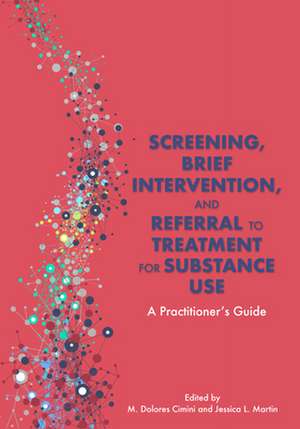 SCREENING, BRIEF INTERVENTION, AND REFERRAL TO TREATMENT FOR SUBSTANCE USE

A Practitioner's Guide

Edited by
M. Dolores Cimini and Jessica L. Martin